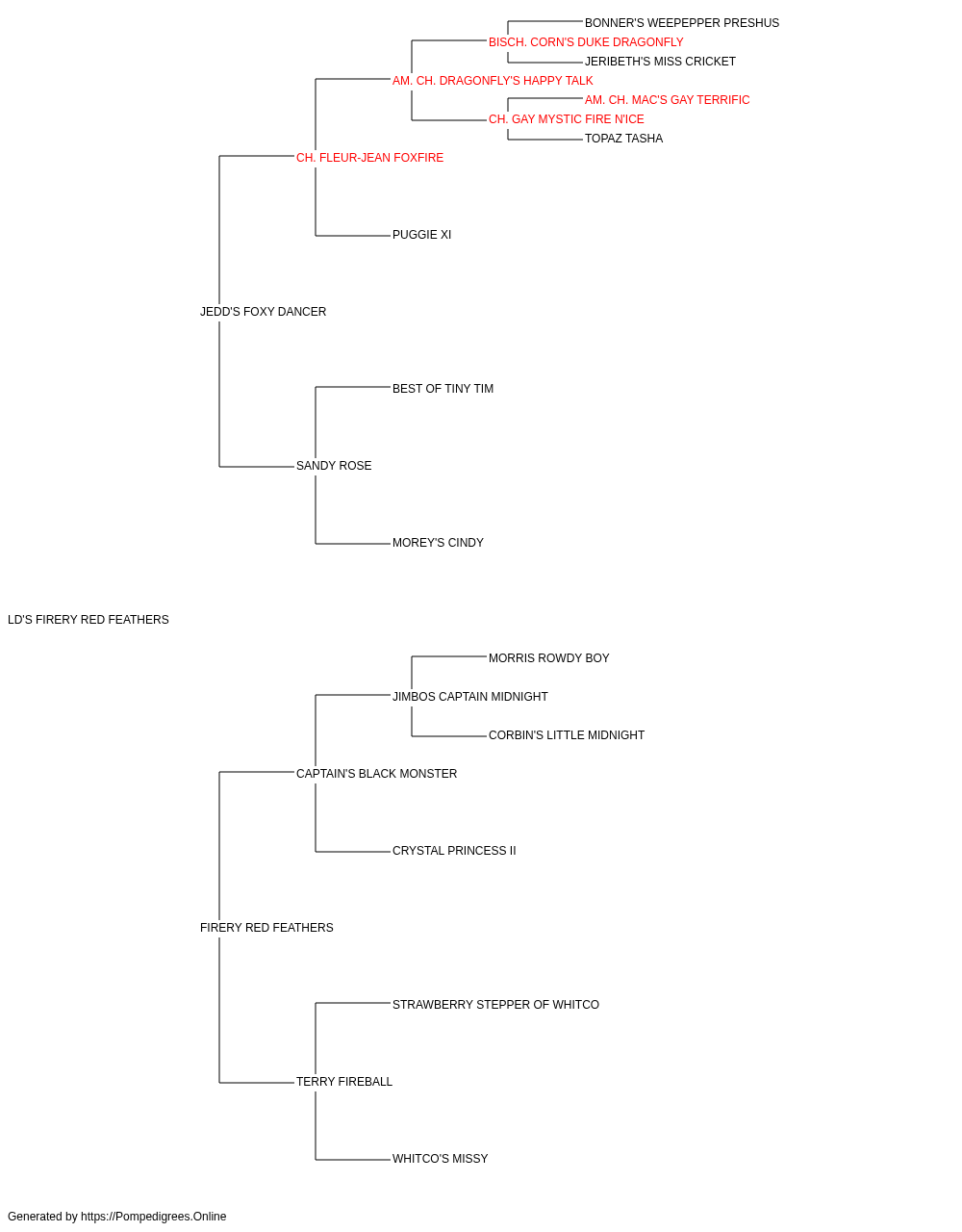 BONNER'S WEEPEPPER PRESHUS
BISCH. CORN'S DUKE DRAGONFLY
JERIBETH'S MISS CRICKET
AM. CH. DRAGONFLY'S HAPPY TALK
AM. CH. MAC'S GAY TERRIFIC
CH. GAY MYSTIC FIRE N'ICE
TOPAZ TASHA
CH. FLEUR-JEAN FOXFIRE
PUGGIE XI
JEDD'S FOXY DANCER
BEST OF TINY TIM
SANDY ROSE
MOREY'S CINDY
LD'S FIRERY RED FEATHERS
MORRIS ROWDY BOY
JIMBOS CAPTAIN MIDNIGHT
CORBIN'S LITTLE MIDNIGHT
CAPTAIN'S BLACK MONSTER
CRYSTAL PRINCESS II
FIRERY RED FEATHERS
STRAWBERRY STEPPER OF WHITCO
TERRY FIREBALL
WHITCO'S MISSY
Generated by https://Pompedigrees.Online